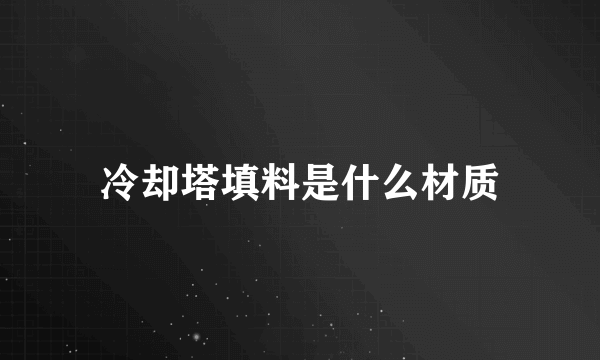 冷却塔填料是什么材质